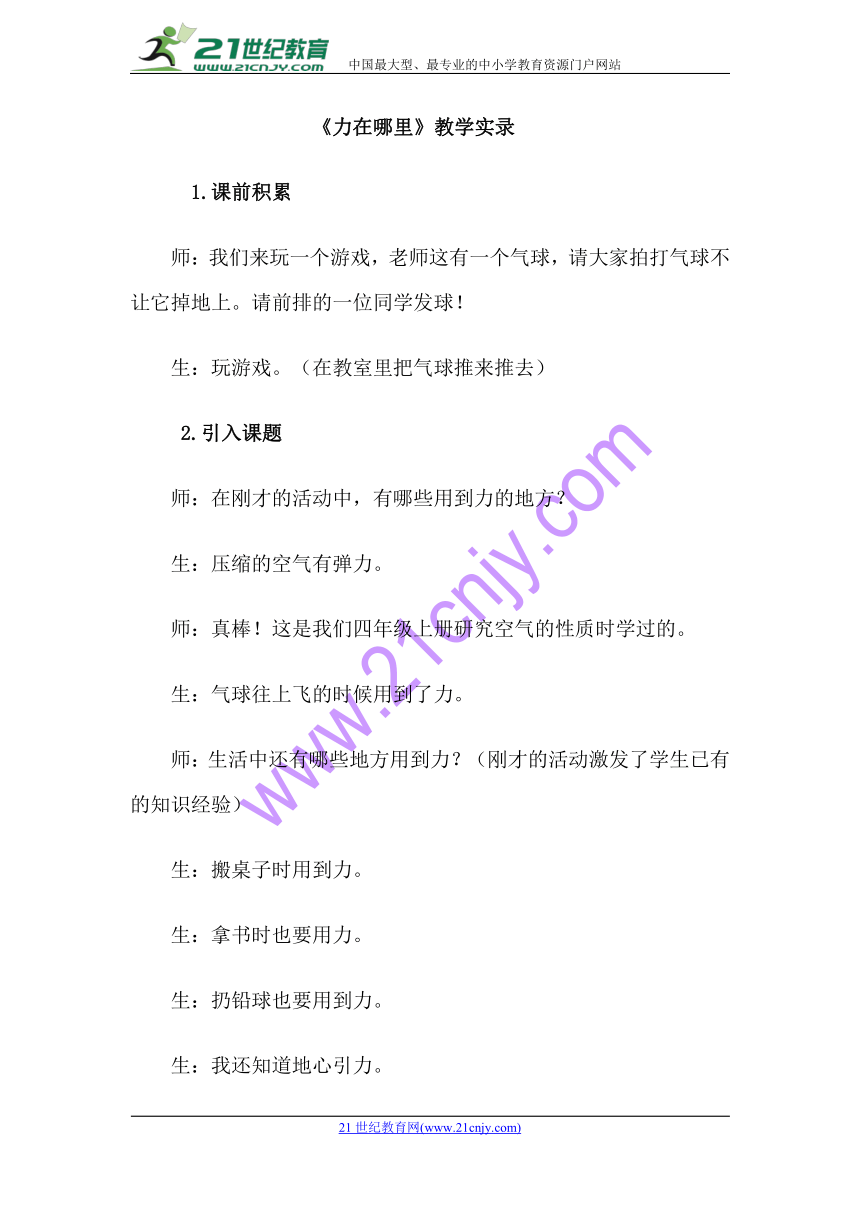 21世纪教育
www.21cnjy.com
中国最大型、最专业的中小学教育资源门户网站

《力在哪里》教学实录

1.课前积累

师：我们来玩一个游戏，老师这有一个气球，请大家拍打气球不让它掉地上。请前排的一位同学发球！

生：玩游戏。（在教室里把气球推来推去）

2.引入课题

师：在刚才的活动中，有哪些用到力的地方？

生：压缩的空气有弹力。

师：真棒！这是我们四年级上册研究空气的性质时学过的。

生：气球往上飞的时候用到了力。

师：生活中还有哪些地方用到力？（刚才的活动激发了学生已有的知识经验）

生：搬桌子时用到力。

生：拿书时也要用力。

生：扔铅球也要用到力。

生：我还知道地心引力。

www.21cnjy.com

21世纪教育网(www.21cnjy.com)